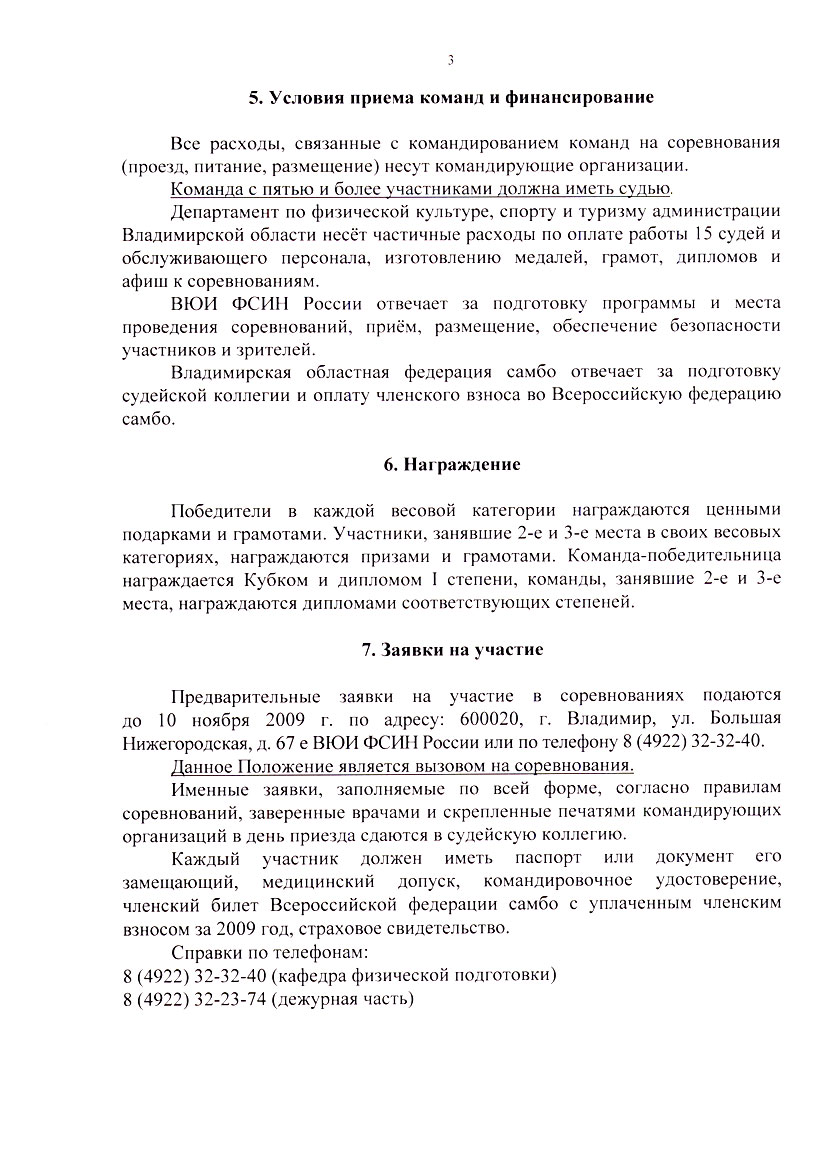 3

5. Условия приема команд и финансирование

Все расходы, связанные с командированием команд на соревнования (проезд, питание, размещение) несут командирующие организации.

Команда с пятью и более участниками должна иметь судью.

Департамент по физической культуре, спорту и туризму администрации Владимирской области несёт частичные расходы по оплате работы 15 судей и обслуживающего персонала, изготовлению медалей, грамот, дипломов и афиш к соревнованиям.

ВЮИ ФСИН России отвечает за подготовку программы и места проведения соревнований, приём, размещение, обеспечение безопасности участников и зрителей.

Владимирская областная федерация самбо отвечает за подготовку судейской коллегии и оплату членского взноса во Всероссийскую федерацию самбо.

6. Награждение

Победители в каждой весовой категории награждаются ценными подарками и грамотами. Участники, занявшие 2-е и 3-е места в своих весовых категориях, награждаются призами и грамотами. Команда-победительница награждается Кубком и дипломом I степени, команды, занявшие 2-е и 3-е места, награждаются дипломами соответствующих степеней.

7. Заявки на участие

Предварительные заявки на участие в соревнованиях подаются до 10 ноября 2009 г. по адресу: 600020, г. Владимир, ул. Большая Нижегородская, д. 67 е ВЮИ ФСИН России или по телефону 8 (4922) 32-32-40.

Данное Положение является вызовом на соревнования.

Именные заявки, заполняемые по всей форме, согласно правилам соревнований, заверенные врачами и скрепленные печатями командирующих организаций в день приезда сдаются в судейскую коллегию.

Каждый участник должен иметь паспорт или документ его замещающий, медицинский допуск, командировочное удостоверение, членский билет Всероссийской федерации самбо с уплаченным членским взносом за 2009 год, страховое свидетельство.

Справки по телефонам:
8 (4922) 32-32-40 (кафедра физической подготовки)
8 (4922) 32-23-74 (дежурная часть)